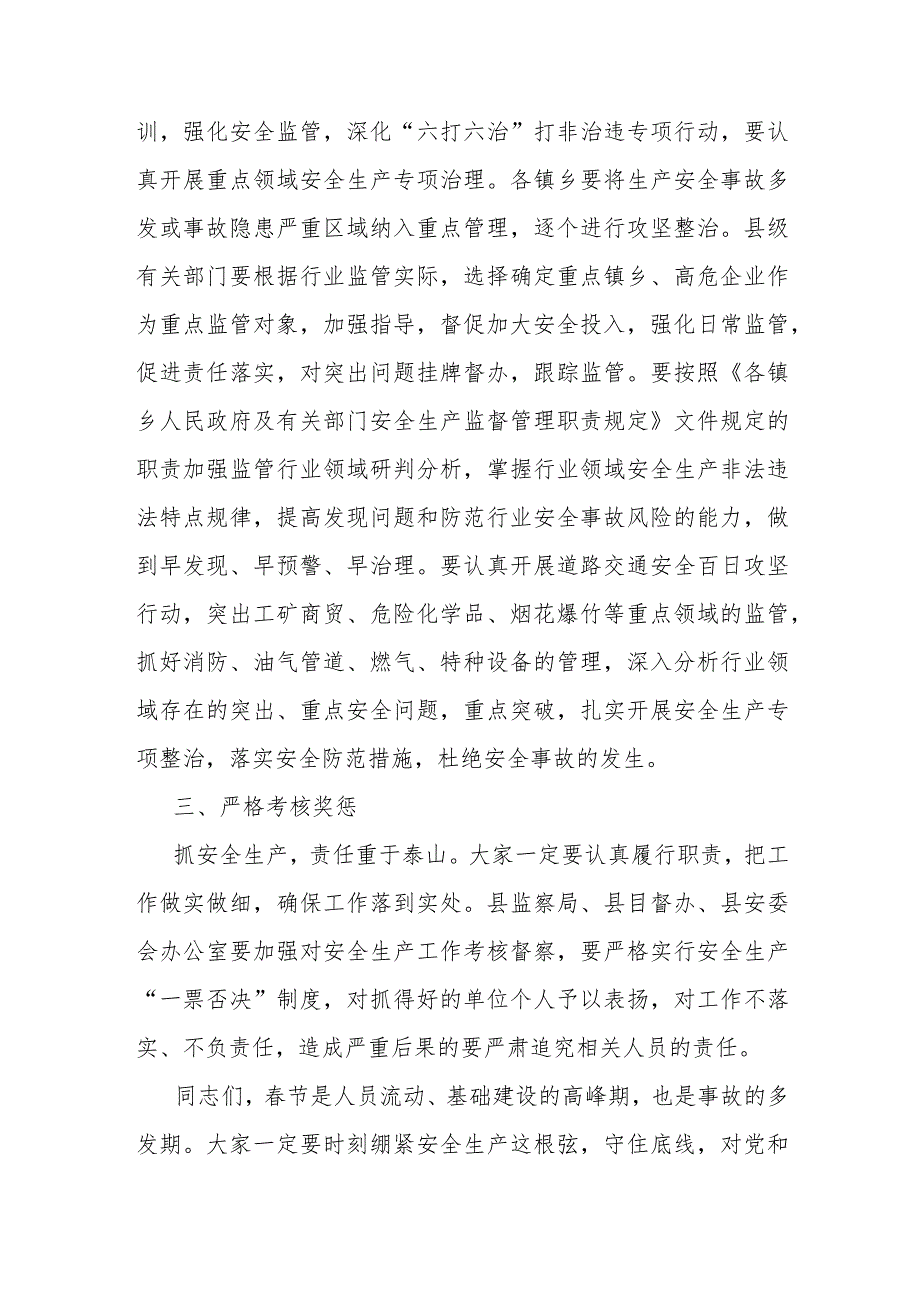 训，强化安全监管，深化“六打六治”打非治违专项行动，要认真开展重点领域安全生产专项治理。各镇乡要将生产安全事故多发或事故隐患严重区域纳入重点管理，逐个进行攻坚整治。县级有关部门要根据行业监管实际，选择确定重点镇乡、高危企业作为重点监管对象，加强指导，督促加大安全投入，强化日常监管，促进责任落实，对突出问题挂牌督办，跟踪监管。要按照《各镇乡人民政府及有关部门安全生产监督管理职责规定》文件规定的职责加强监管行业领域研判分析，掌握行业领域安全生产非法违法特点规律，提高发现问题和防范行业安全事故风险的能力，做到早发现、早预警、早治理。要认真开展道路交通安全百日攻坚行动，突出工矿商贸、危险化学品、烟花爆竹等重点领域的监管，抓好消防、油气管道、燃气、特种设备的管理，深入分析行业领域存在的突出、重点安全问题，重点突破，扎实开展安全生产专项整治，落实安全防范措施，杜绝安全事故的发生。

三、严格考核奖惩

抓安全生产，责任重于泰山。大家一定要认真履行职责，把工作做实做细，确保工作落到实处。县监察局、县目督办、县安委会办公室要加强对安全生产工作考核督察，要严格实行安全生产“一票否决”制度，对抓得好的单位个人予以表扬，对工作不落实、不负责任，造成严重后果的要严肃追究相关人员的责任。

同志们，春节是人员流动、基础建设的高峰期，也是事故的多发期。大家一定要时刻绷紧安全生产这根弦，守住底线，对党和